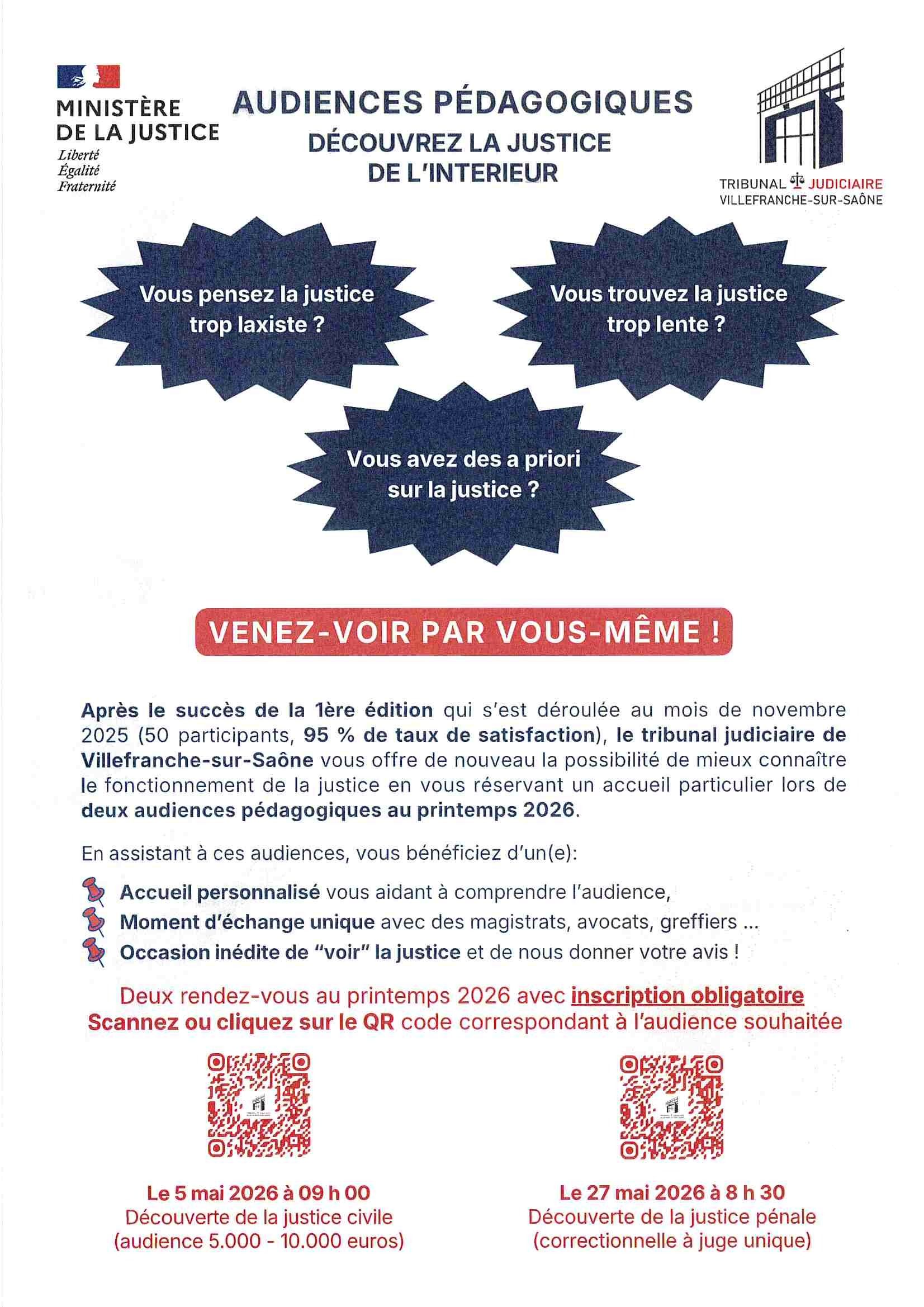 MINISTÈRE DE LA JUSTICE
Liberté
Égalité
Fraternité

AUDIENCES PÉDAGOGIQUES
DÉCOUVREZ LA JUSTICE DE L'INTERIEUR

TRIBUNAL JUDICIAIRE
VILLEFRANCHE-SUR-SAÔNE

Vous pensez la justice trop laxiste ?

Vous trouvez la justice trop lente ?

Vous avez des a priori sur la justice ?

VENEZ-VOIR PAR VOUS-MÊME !

Après le succès de la 1ère édition qui s'est déroulée au mois de novembre 2025 (50 participants, 95 % de taux de satisfaction), le tribunal judiciaire de Villefranche-sur-Saône vous offre de nouveau la possibilité de mieux connaître le fonctionnement de la justice en vous réservant un accueil particulier lors de deux audiences pédagogiques au printemps 2026.

En assistant à ces audiences, vous bénéficiez d'un(e):

Accueil personnalisé vous aidant à comprendre l'audience,
Moment d'échange unique avec des magistrats, avocats, greffiers ...
Occasion inédite de "voir" la justice et de nous donner votre avis !

Deux rendez-vous au printemps 2026 avec inscription obligatoire
Scannez ou cliquez sur le QR code correspondant à l'audience souhaitée

Le 5 mai 2026 à 09 h 00
Découverte de la justice civile
(audience 5.000 - 10.000 euros)

Le 27 mai 2026 à 8 h 30
Découverte de la justice pénale
(correctionnelle à juge unique)